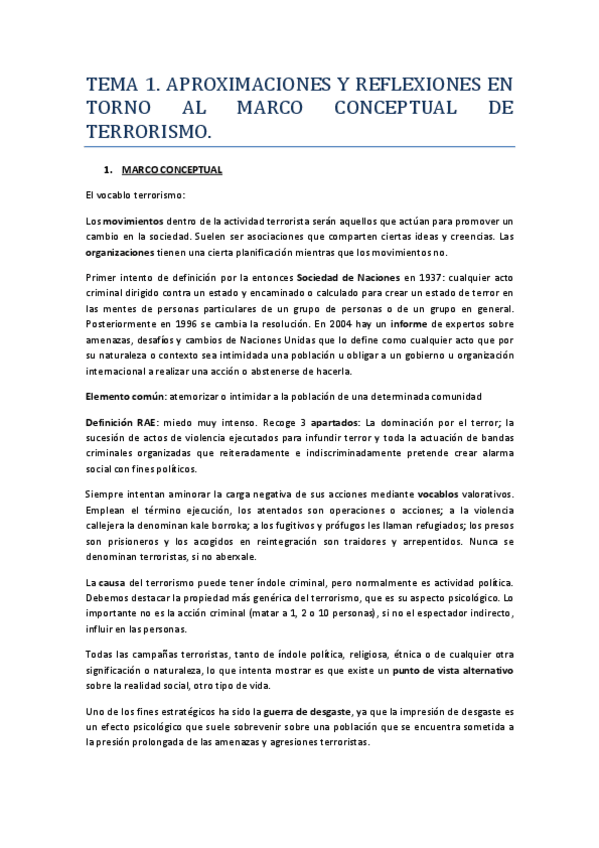 TEMA 1. APROXIMACIONES Y REFLEXIONES EN TORNO AL MARCO CONCEPTUAL DE TERRORISMO.

1. MARCO CONCEPTUAL

El vocablo terrorismo:

Los movimientos dentro de la actividad terrorista serán aquellos que actúan para promover un cambio en la sociedad. Suelen ser asociaciones que comparten ciertas ideas y creencias. Las organizaciones tienen una cierta planificación mientras que los movimientos no.

Primer intento de definición por la entonces Sociedad de Naciones en 1937: cualquier acto criminal dirigido contra un estado y encaminado o calculado para crear un estado de terror en las mentes de personas particulares de un grupo de personas o de un grupo en general. Posteriormente en 1996 se cambia la resolución. En 2004 hay un informe de expertos sobre amenazas, desafíos y cambios de Naciones Unidas que lo define como cualquier acto que por su naturaleza o contexto sea intimidada una población u obligar a un gobierno u organización internacional a realizar una acción o abstenerse de hacerla.

Elemento común: atemorizar o intimidar a la población de una determinada comunidad

Definición RAE: miedo muy intenso. Recoge 3 apartados: La dominación por el terror; la sucesión de actos de violencia ejecutados para infundir terror y toda la actuación de bandas criminales organizadas que reiteradamente e indiscriminadamente pretende crear alarma social con fines políticos.

Siempre intentan aminorar la carga negativa de sus acciones mediante vocablos valorativos. Emplean el término ejecución, los atentados son operaciones o acciones; a la violencia callejera la denominan kale borroka; a los fugitivos y prófugos les llaman refugiados; los presos son prisioneros y los acogidos en reintegración son traidores y arrepentidos. Nunca se denominan terroristas, si no aberxale.

La causa del terrorismo puede tener índole criminal, pero normalmente es actividad política. Debemos destacar la propiedad más genérica del terrorismo, que es su aspecto psicológico. Lo importante no es la acción criminal (matar a 1, 2 o 10 personas), si no el espectador indirecto, influir en las personas.

Todas las campañas terroristas, tanto de índole política, religiosa, étnica o de cualquier otra significación o naturaleza, lo que intenta mostrar es que existe un punto de vista alternativo sobre la realidad social, otro tipo de vida.

Uno de los fines estratégicos ha sido la guerra de desgaste, ya que la impresión de desgaste es un efecto psicológico que suele sobrevenir sobre una población que se encuentra sometida a la presión prolongada de las amenazas y agresiones terroristas.